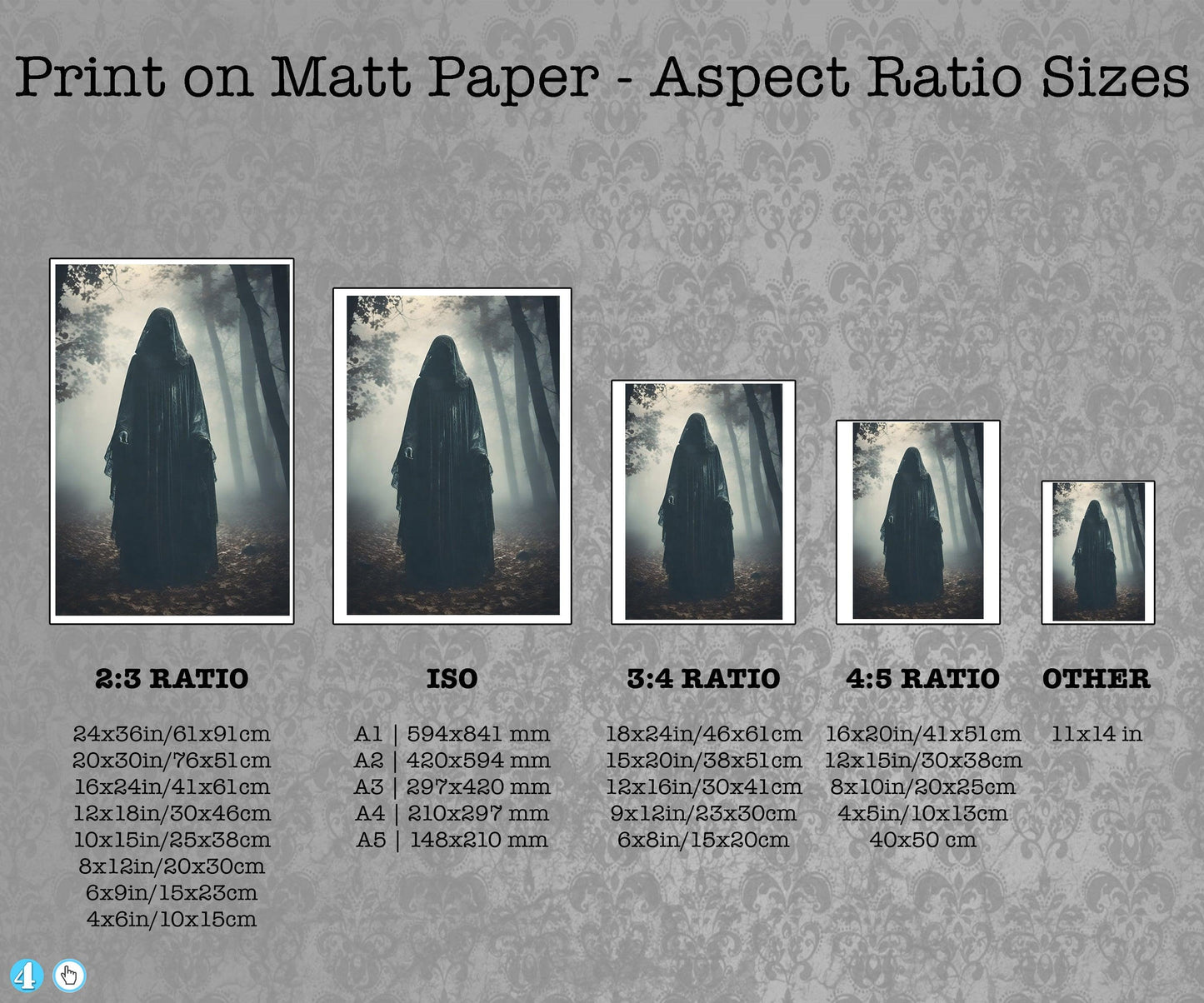 Print on Matt Paper - Aspect Ratio Sizes

2:3 RATIO

24x36in/61x91cm
20x30in/76x51cm
16x24in/41x61cm
12x18in/30x46cm
10x15in/25x38cm
8x12in/20x30cm
6x9in/15x23cm
4x6in/10x15cm

ISO

A1 | 594x841 mm
A2 | 420x594 mm
A3 | 297x420 mm
A4 | 210x297 mm
A5 | 148x210 mm

3:4 RATIO

18x24in/46x61cm
15x20in/38x51cm
12x16in/30x41cm
9x12in/23x30cm
6x8in/15x20cm

4:5 RATIO

16x20in/41x51cm
12x15in/30x38cm
8x10in/20x25cm
4x5in/10x13cm
40x50 cm

OTHER

11x14 in

4